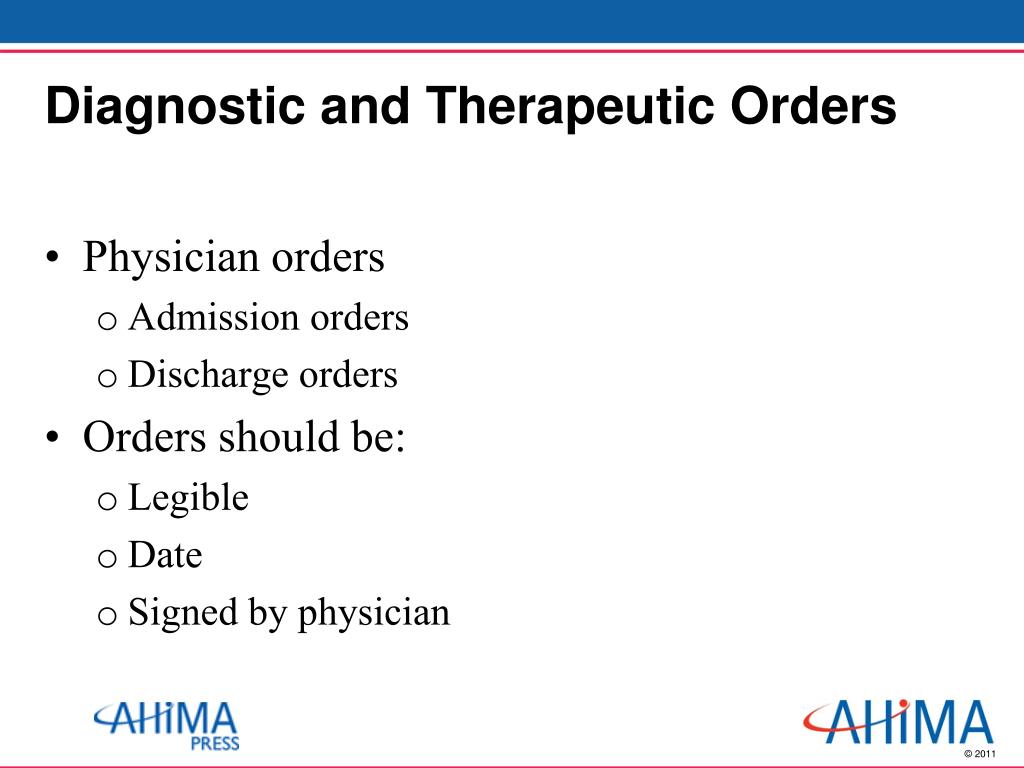 Diagnostic and Therapeutic Orders

• Physician orders
o Admission orders
o Discharge orders
• Orders should be:
o Legible
o Date
o Signed by physician

AHIMA PRESS

AHIMA

© 2011